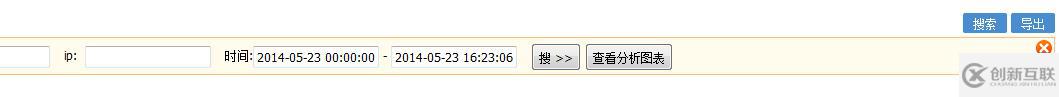 搜索 导出

ip: 时间: 2014-05-23 00:00:00 - 2014-05-23 16:23:06 搜 >> 查看分析图表

创新互联
CHUANG XIN HU LIAN